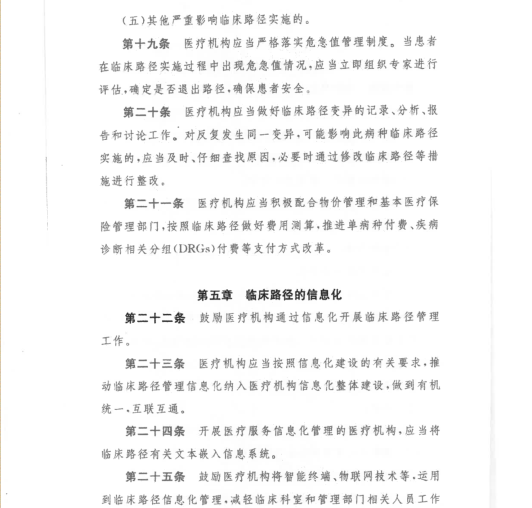 (五)其他严重影响临床路径实施的。

第十九条　医疗机构应当严格落实危急值管理制度。当患者在临床路径实施过程中出现危急值情况,应当立即组织专家进行评估,确定是否退出路径,确保患者安全。

第二十条　医疗机构应当做好临床路径变异的记录、分析、报告和讨论工作。对反复发生同一变异,可能影响此病种临床路径实施的,应当及时、仔细查找原因,必要时通过修改临床路径等措施进行整改。

第二十一条　医疗机构应当积极配合物价管理和基本医疗保险管理部门,按照临床路径做好费用测算,推进单病种付费、疾病诊断相关分组(DRGs)付费等支付方式改革。

第五章　临床路径的信息化

第二十二条　鼓励医疗机构通过信息化开展临床路径管理工作。

第二十三条　医疗机构应当按照信息化建设的有关要求,推动临床路径管理信息化纳入医疗机构信息化整体建设,做到有机统一、互联互通。

第二十四条　开展医疗服务信息化管理的医疗机构,应当将临床路径有关文本嵌入信息系统。

第二十五条　鼓励医疗机构将智能终端、物联网技术等,运用到临床路径信息化管理,减轻临床科室和管理部门相关人员工作